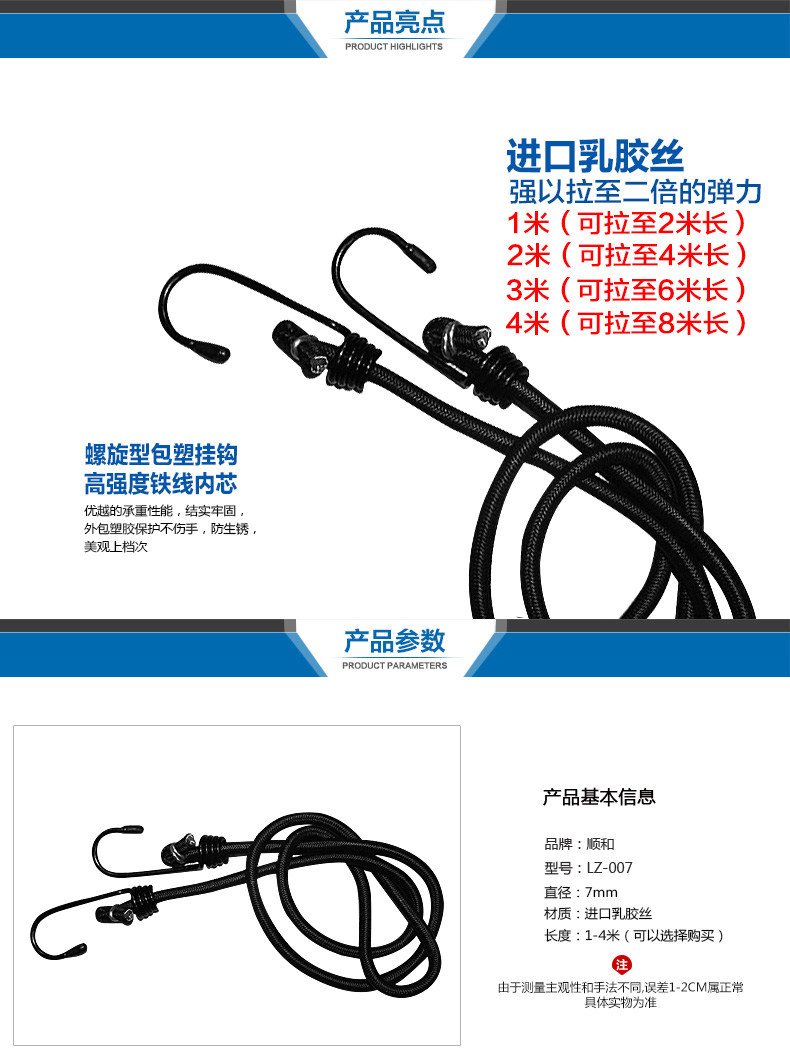 产品亮点
PRODUCT HIGHLIGHTS

进口乳胶丝
强以拉至二倍的弹力
1米（可拉至2米长）
2米（可拉至4米长）
3米（可拉至6米长）
4米（可拉至8米长）

螺旋型包塑挂钩
高强度铁线内芯
优越的承重性能，结实牢固，外包塑胶保护不伤手，防生锈，美观上档次

产品参数
PRODUCT PARAMETERS

产品基本信息

品牌：顺和
型号：LZ-007
直径：7mm
材质：进口乳胶丝
长度：1-4米（可以选择购买）

注
由于测量主观性和手法不同,误差1-2CM属正常
具体实物为准